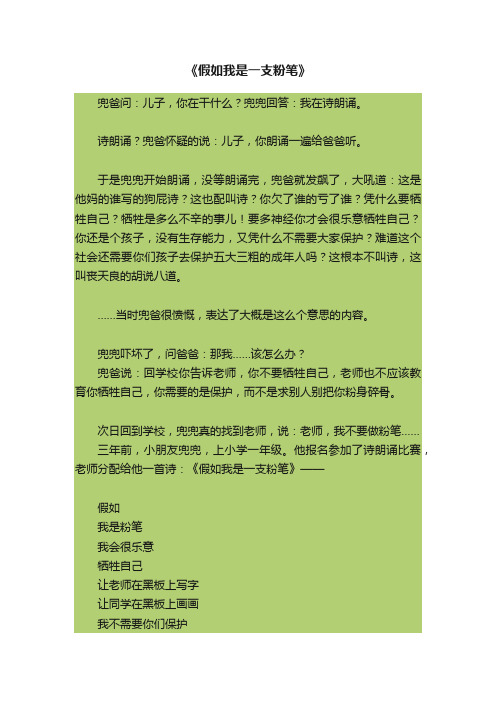 《假如我是一支粉笔》

兜爸问：儿子，你在干什么？兜兜回答：我在诗朗诵。

诗朗诵？兜爸怀疑的说：儿子，你朗诵一遍给爸爸听。

于是兜兜开始朗诵，没等朗诵完，兜爸就发飙了，大吼道：这是他妈的谁写的狗屁诗？这也配叫诗？你欠了谁的亏了谁？凭什么要牺牲自己？牺牲是多么不幸的事儿！要多神经你才会很乐意牺牲自己？你还是个孩子，没有生存能力，又凭什么不需要大家保护？难道这个社会还需要你们孩子去保护五大三粗的成年人吗？这根本不叫诗，这叫丧天良的胡说八道。

……当时兜爸很愤慨，表达了大概是这么个意思的内容。

兜兜吓坏了，问爸爸：那我……该怎么办？
兜爸说：回学校你告诉老师，你不要牺牲自己，老师也不应该教育你牺牲自己，你需要的是保护，而不是求别人别把你粉身碎骨。

次日回到学校，兜兜真的找到老师，说：老师，我不要做粉笔……
三年前，小朋友兜兜，上小学一年级。他报名参加了诗朗诵比赛，老师分配给他一首诗：《假如我是一支粉笔》——

假如
我是粉笔
我会很乐意
牺牲自己
让老师在黑板上写字
让同学在黑板上画画
我不需要你们保护